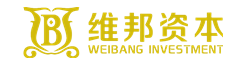 B
维邦资本
WEIBANG INVESTMENT